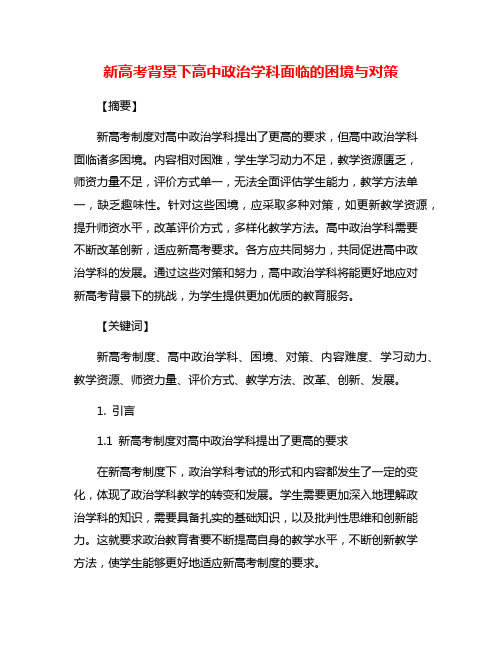 新高考背景下高中政治学科面临的困境与对策

【摘要】

新高考制度对高中政治学科提出了更高的要求，但高中政治学科面临诸多困境。内容相对困难，学生学习动力不足，教学资源匮乏，师资力量不足，评价方式单一，无法全面评估学生能力，教学方法单一，缺乏趣味性。针对这些困境，应采取多种对策，如更新教学资源，提升师资水平，改革评价方式，多样化教学方法。高中政治学科需要不断改革创新，适应新高考要求。各方应共同努力，共同促进高中政治学科的发展。通过这些对策和努力，高中政治学科将能更好地应对新高考背景下的挑战，为学生提供更加优质的教育服务。

【关键词】

新高考制度、高中政治学科、困境、对策、内容难度、学习动力、教学资源、师资力量、评价方式、教学方法、改革、创新、发展。

1. 引言

1.1 新高考制度对高中政治学科提出了更高的要求

在新高考制度下，政治学科考试的形式和内容都发生了一定的变化，体现了政治学科教学的转变和发展。学生需要更加深入地理解政治学科的知识，需要具备扎实的基础知识，以及批判性思维和创新能力。这就要求政治教育者要不断提高自身的教学水平，不断创新教学方法，使学生能够更好地适应新高考制度的要求。